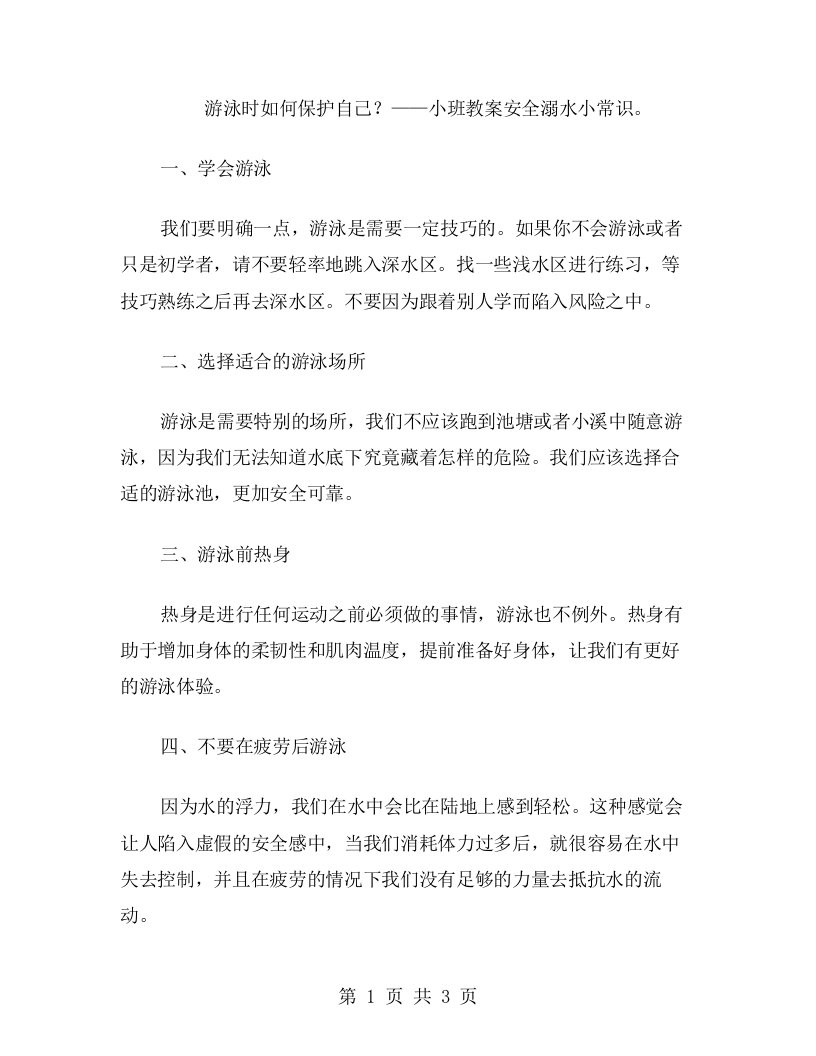 游泳时如何保护自己？——小班教案安全溺水小常识。

一、学会游泳

我们要明确一点，游泳是需要一定技巧的。如果你不会游泳或者只是初学者，请不要轻率地跳入深水区。找一些浅水区进行练习，等技巧熟练之后再去深水区。不要因为跟着别人学而陷入风险之中。

二、选择适合的游泳场所

游泳是需要特别的场所，我们不应该跑到池塘或者小溪中随意游泳，因为我们无法知道水底下究竟藏着怎样的危险。我们应该选择合适的游泳池，更加安全可靠。

三、游泳前热身

热身是进行任何运动之前必须做的事情，游泳也不例外。热身有助于增加身体的柔韧性和肌肉温度，提前准备好身体，让我们有更好的游泳体验。

四、不要在疲劳后游泳

因为水的浮力，我们在水中会比在陆地上感到轻松。这种感觉会让人陷入虚假的安全感中，当我们消耗体力过多后，就很容易在水中失去控制，并且在疲劳的情况下我们没有足够的力量去抵抗水的流动。

第 1 页 共 3 页